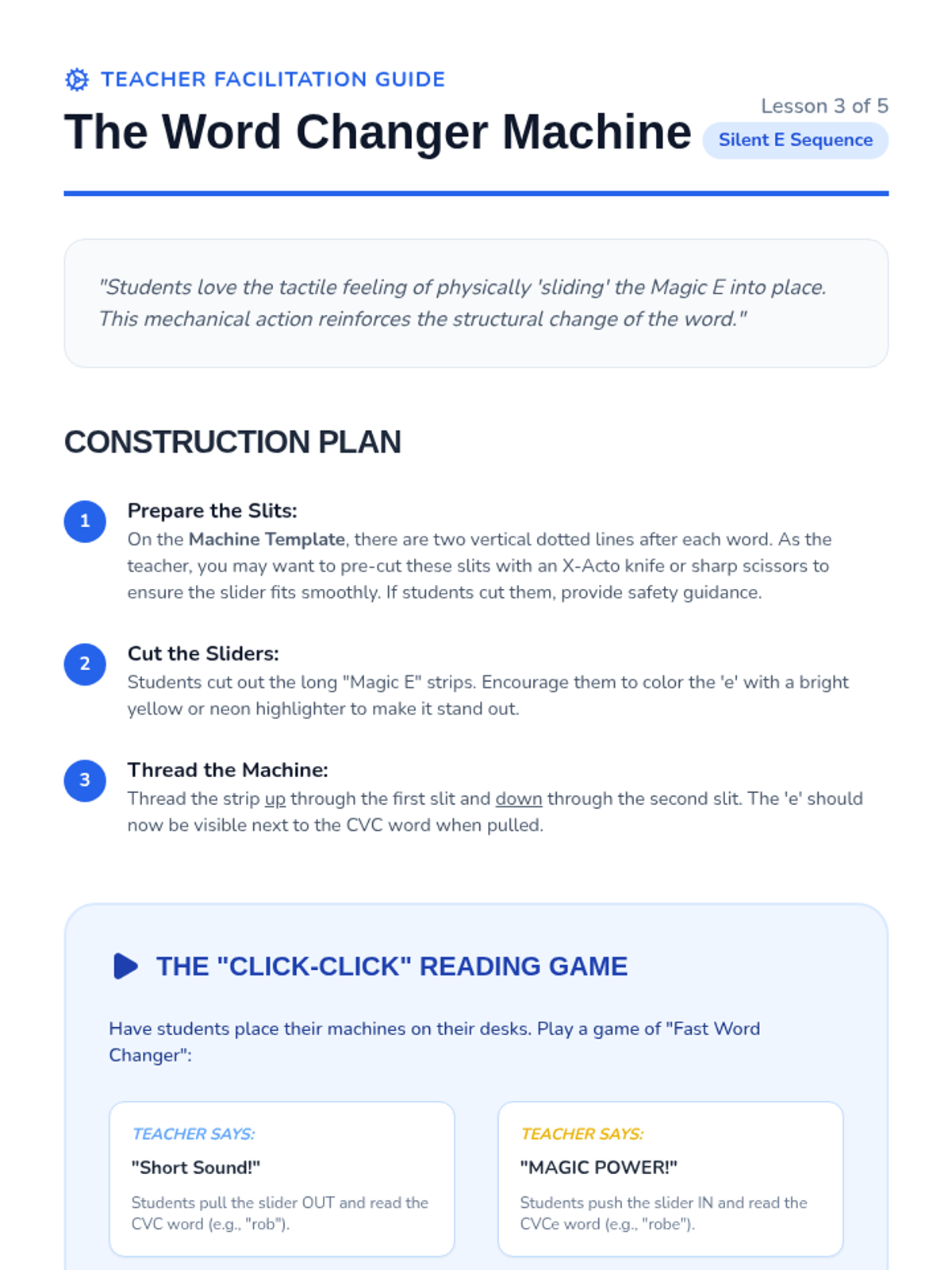 TEACHER FACILITATION GUIDE

The Word Changer Machine

Lesson 3 of 5

Silent E Sequence

"Students love the tactile feeling of physically 'sliding' the Magic E into place. This mechanical action reinforces the structural change of the word."

CONSTRUCTION PLAN

1
Prepare the Slits:
On the Machine Template, there are two vertical dotted lines after each word. As the teacher, you may want to pre-cut these slits with an X-Acto knife or sharp scissors to ensure the slider fits smoothly. If students cut them, provide safety guidance.

2
Cut the Sliders:
Students cut out the long "Magic E" strips. Encourage them to color the 'e' with a bright yellow or neon highlighter to make it stand out.

3
Thread the Machine:
Thread the strip up through the first slit and down through the second slit. The 'e' should now be visible next to the CVC word when pulled.

THE "CLICK-CLICK" READING GAME

Have students place their machines on their desks. Play a game of "Fast Word Changer":

TEACHER SAYS:
"Short Sound!"
Students pull the slider OUT and read the CVC word (e.g., "rob").

TEACHER SAYS:
"MAGIC POWER!"
Students push the slider IN and read the CVCe word (e.g., "robe").